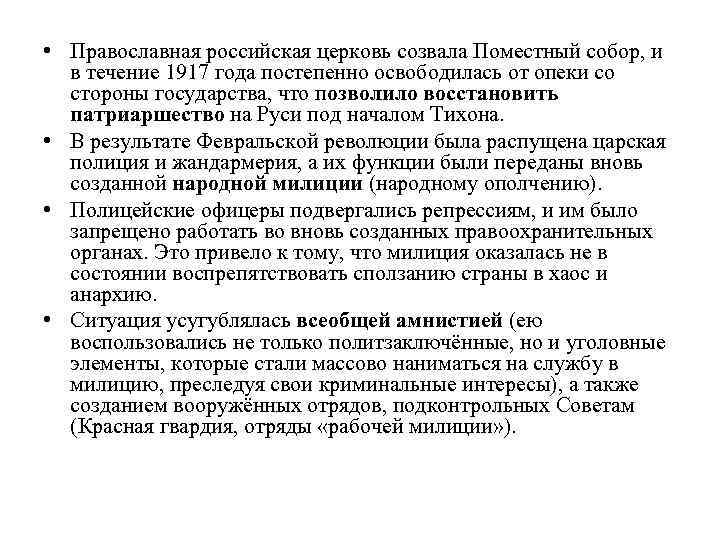 • Православная российская церковь созвала Поместный собор, и в течение 1917 года постепенно освободилась от опеки со стороны государства, что позволило восстановить патриаршество на Руси под началом Тихона.

• В результате Февральской революции была распущена царская полиция и жандармерия, а их функции были переданы вновь созданной народной милиции (народному ополчению).

• Полицейские офицеры подвергались репрессиям, и им было запрещено работать во вновь созданных правоохранительных органах. Это привело к тому, что милиция оказалась не в состоянии воспрепятствовать сползанию страны в хаос и анархию.

• Ситуация усугублялась всеобщей амнистией (ею воспользовались не только политзаключённые, но и уголовные элементы, которые стали массово наниматься на службу в милицию, преследуя свои криминальные интересы), а также созданием вооружённых отрядов, подконтрольных Советам (Красная гвардия, отряды «рабочей милиции»).